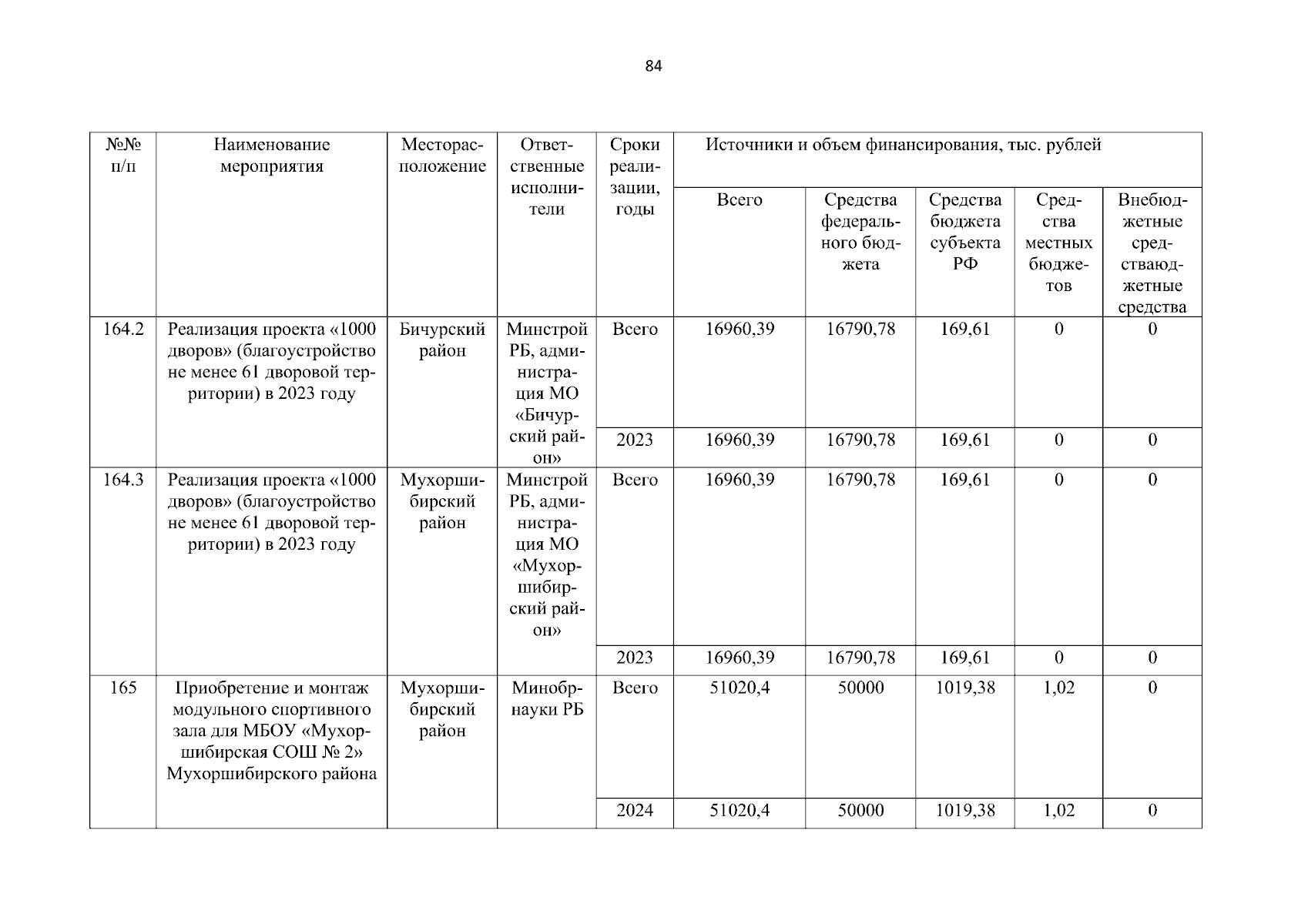 84

| №№ п/п | Наименование мероприятия | Месторасположение | Ответственные исполнители | Сроки реализации, годы | Источники и объем финансирования, тыс. рублей | | | | |
|---|---|---|---|---|---|---|---|---|---|
| | | | | | Всего | Средства федерального бюджета | Средства бюджета субъекта РФ | Средства местных бюджетов | Внебюджетные средстваюджетные средства |
| 164.2 | Реализация проекта «1000 дворов» (благоустройство не менее 61 дворовой территории) в 2023 году | Бичурский район | Минстрой РБ, администрация МО «Бичурский район» | Всего | 16960,39 | 16790,78 | 169,61 | 0 | 0 |
| | | | | 2023 | 16960,39 | 16790,78 | 169,61 | 0 | 0 |
| 164.3 | Реализация проекта «1000 дворов» (благоустройство не менее 61 дворовой территории) в 2023 году | Мухоршибирский район | Минстрой РБ, администрация МО «Мухоршибирский район» | Всего | 16960,39 | 16790,78 | 169,61 | 0 | 0 |
| | | | | 2023 | 16960,39 | 16790,78 | 169,61 | 0 | 0 |
| 165 | Приобретение и монтаж модульного спортивного зала для МБОУ «Мухоршибирская СОШ № 2» Мухоршибирского района | Мухоршибирский район | Минобрнауки РБ | Всего | 51020,4 | 50000 | 1019,38 | 1,02 | 0 |
| | | | | 2024 | 51020,4 | 50000 | 1019,38 | 1,02 | 0 |